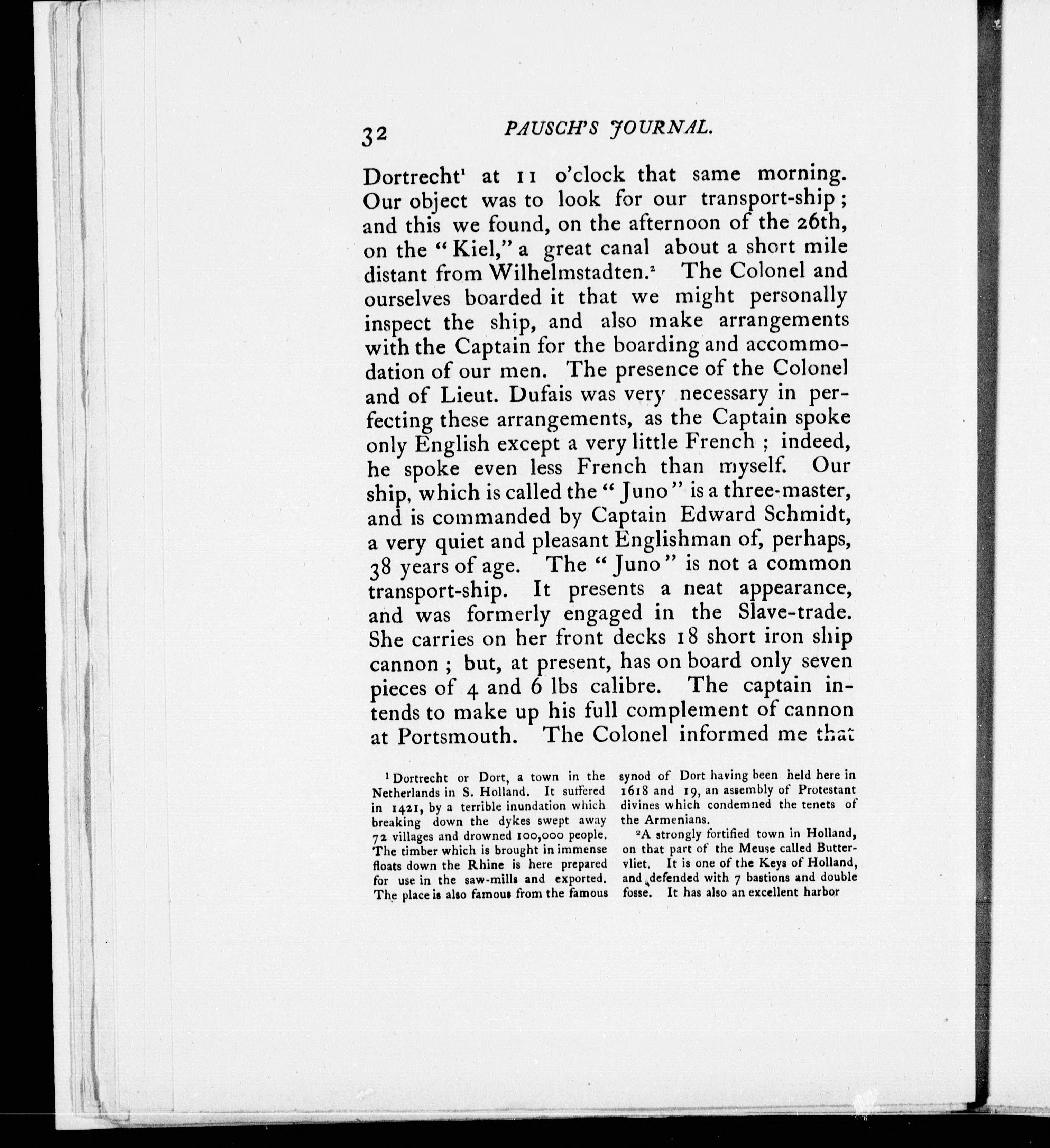 32 PAUSCH'S JOURNAL.

Dortrecht¹ at 11 o'clock that same morning. Our object was to look for our transport-ship; and this we found, on the afternoon of the 26th, on the "Kiel," a great canal about a short mile distant from Wilhelmstadten.² The Colonel and ourselves boarded it that we might personally inspect the ship, and also make arrangements with the Captain for the boarding and accommodation of our men. The presence of the Colonel and of Lieut. Dufais was very necessary in perfecting these arrangements, as the Captain spoke only English except a very little French; indeed, he spoke even less French than myself. Our ship, which is called the "Juno" is a three-master, and is commanded by Captain Edward Schmidt, a very quiet and pleasant Englishman of, perhaps, 38 years of age. The "Juno" is not a common transport-ship. It presents a neat appearance, and was formerly engaged in the Slave-trade. She carries on her front decks 18 short iron ship cannon; but, at present, has on board only seven pieces of 4 and 6 lbs calibre. The captain intends to make up his full complement of cannon at Portsmouth. The Colonel informed me that

¹ Dortrecht or Dort, a town in the Netherlands in S. Holland. It suffered in 1421, by a terrible inundation which breaking down the dykes swept away 72 villages and drowned 100,000 people. The timber which is brought in immense floats down the Rhine is here prepared for use in the saw-mills and exported. The place is also famous from the famous synod of Dort having been held here in 1618 and 19, an assembly of Protestant divines which condemned the tenets of the Armenians.

²A strongly fortified town in Holland, on that part of the Meuse called Buttervliet. It is one of the Keys of Holland, and defended with 7 bastions and double fosse. It has also an excellent harbor